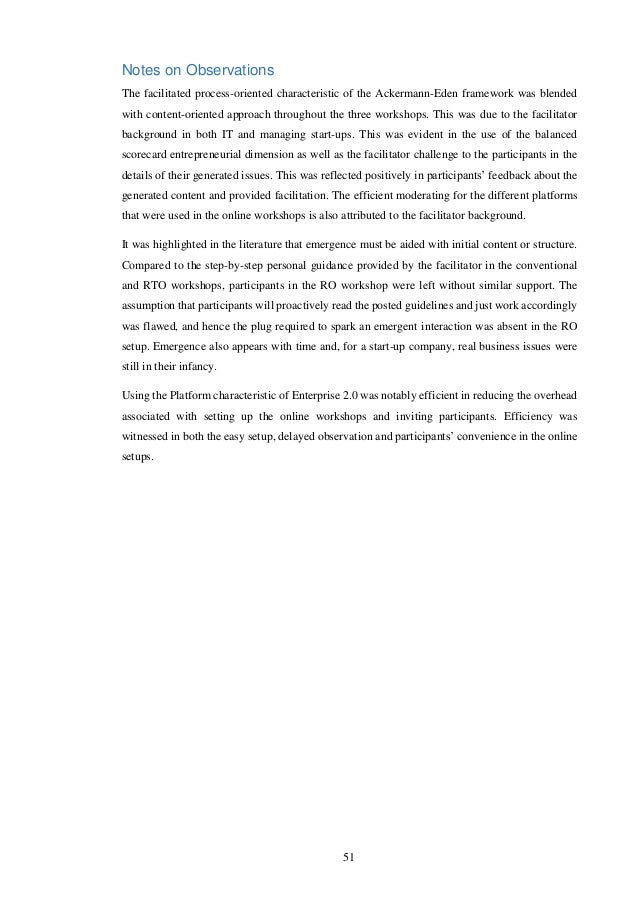 Notes on Observations

The facilitated process-oriented characteristic of the Ackermann-Eden framework was blended with content-oriented approach throughout the three workshops. This was due to the facilitator background in both IT and managing start-ups. This was evident in the use of the balanced scorecard entrepreneurial dimension as well as the facilitator challenge to the participants in the details of their generated issues. This was reflected positively in participants' feedback about the generated content and provided facilitation. The efficient moderating for the different platforms that were used in the online workshops is also attributed to the facilitator background.

It was highlighted in the literature that emergence must be aided with initial content or structure. Compared to the step-by-step personal guidance provided by the facilitator in the conventional and RTO workshops, participants in the RO workshop were left without similar support. The assumption that participants will proactively read the posted guidelines and just work accordingly was flawed, and hence the plug required to spark an emergent interaction was absent in the RO setup. Emergence also appears with time and, for a start-up company, real business issues were still in their infancy.

Using the Platform characteristic of Enterprise 2.0 was notably efficient in reducing the overhead associated with setting up the online workshops and inviting participants. Efficiency was witnessed in both the easy setup, delayed observation and participants' convenience in the online setups.

51